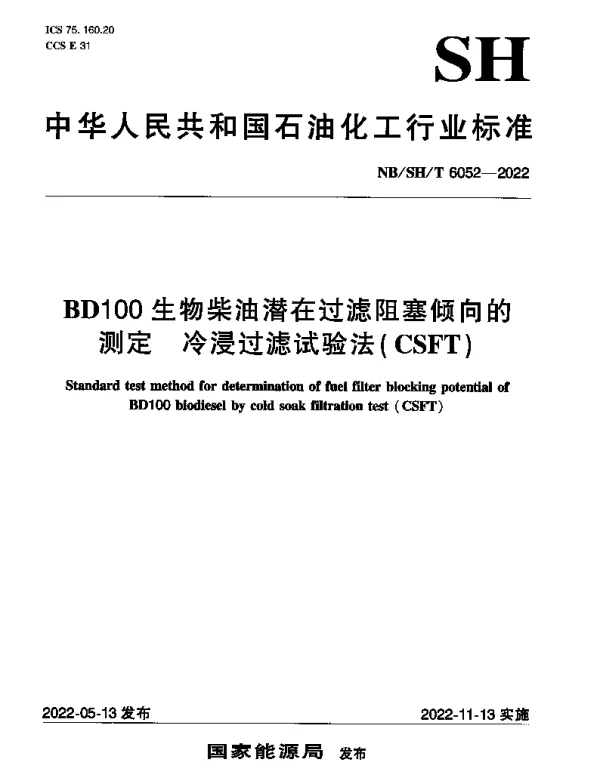 ICS 75.160.20
CCS E 31

SH

中华人民共和国石油化工行业标准

NB/SH/T 6052—2022

BD100生物柴油潜在过滤阻塞倾向的测定 冷浸过滤试验法(CSFT)

Standard test method for determination of fuel filter blocking potential of BD100 biodiesel by cold soak filtration test (CSFT)

2022-05-13发布 2022-11-13实施

国家能源局 发布